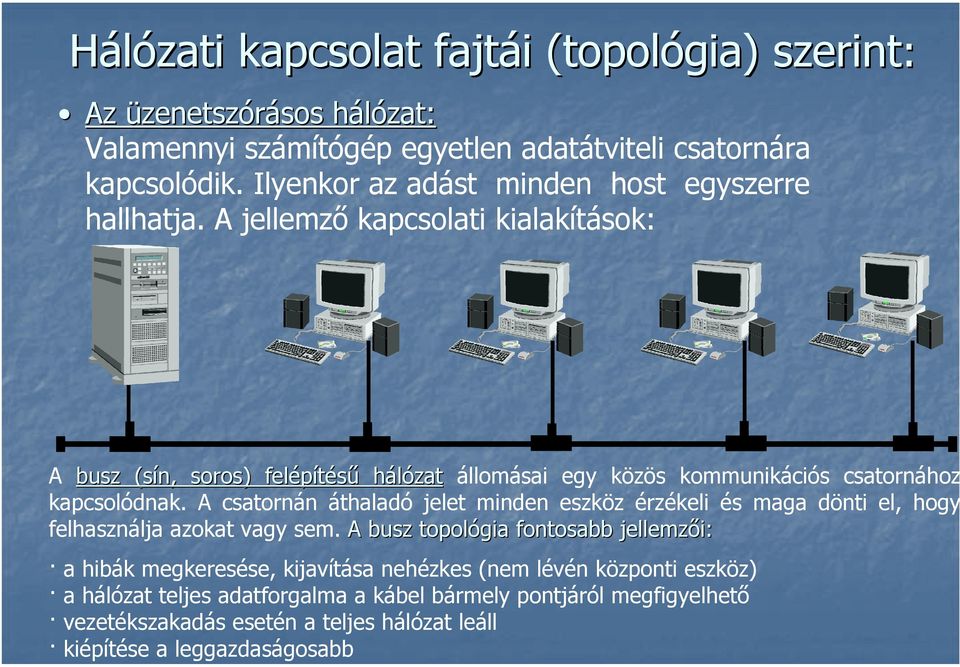 Hálózati kapcsolat fajtái (topológia) szerint:

• Az üzenetszórásos hálózat:
Valamennyi számítógép egyetlen adatátviteli csatornára kapcsolódik. Ilyenkor az adást minden host egyszerre hallhatja. A jellemző kapcsolati kialakítások:

A busz (sín, soros) felépítésű hálózat állomásai egy közös kommunikációs csatornához kapcsolódnak. A csatornán áthaladó jelet minden eszköz érzékeli és maga dönti el, hogy felhasználja azokat vagy sem. A busz topológia fontosabb jellemzői:

· a hibák megkeresése, kijavítása nehézkes (nem lévén központi eszköz)
· a hálózat teljes adatforgalma a kábel bármely pontjáról megfigyelhető
· vezetékszakadás esetén a teljes hálózat leáll
· kiépítése a leggazdaságosabb